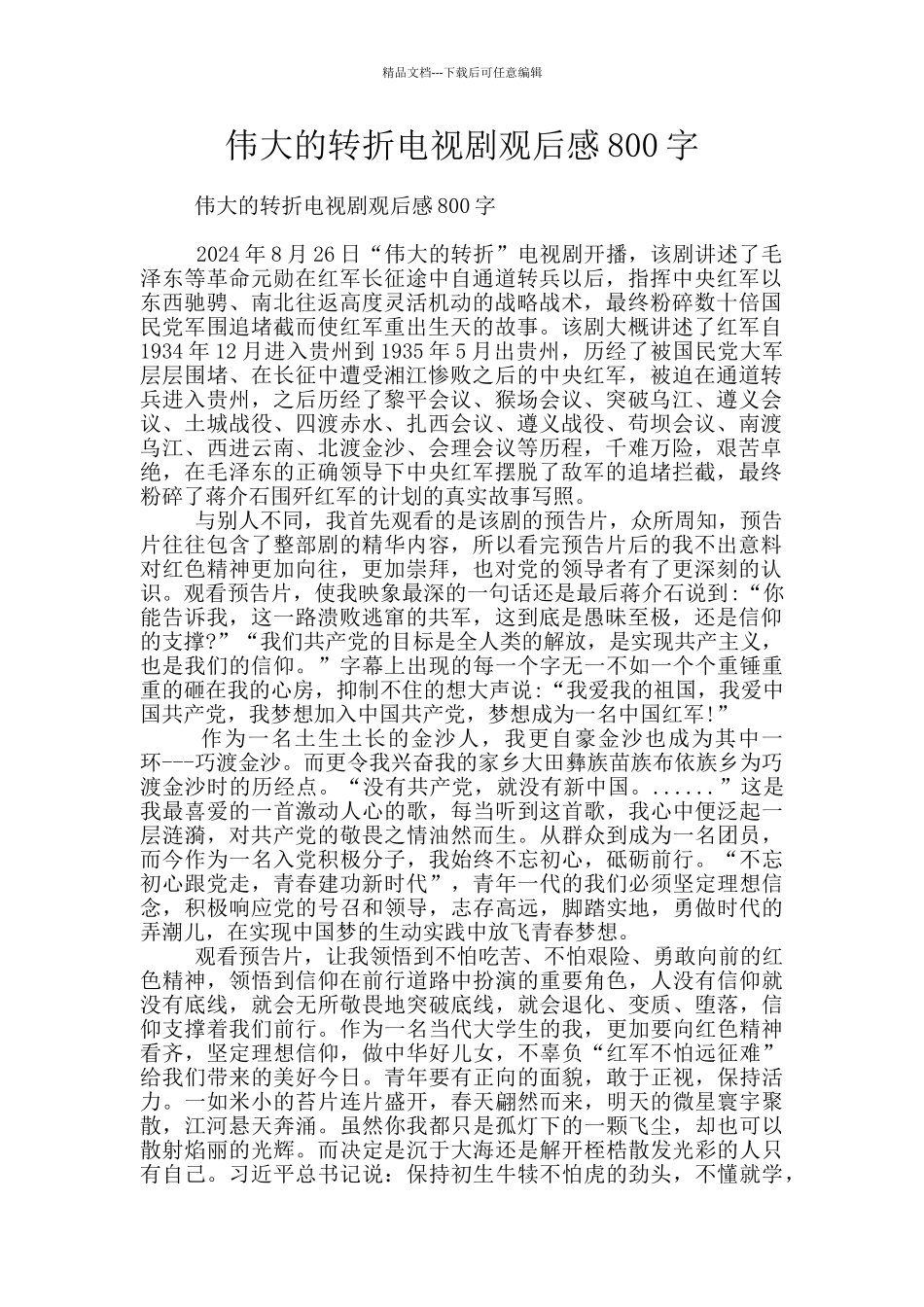 精品文档---下载后可任意编辑

伟大的转折电视剧观后感800字

伟大的转折电视剧观后感800字

2024年8月26日“伟大的转折”电视剧开播，该剧讲述了毛泽东等革命元勋在红军长征途中自通道转兵以后，指挥中央红军以东西驰骋、南北往返高度灵活机动的战略战术，最终粉碎数十倍国民党军围追堵截而使红军重出生天的故事。该剧大概讲述了红军自1934年12月进入贵州到1935年5月出贵州，历经了被国民党大军层层围堵、在长征中遭受湘江惨败之后的中央红军，被迫在通道转兵进入贵州，之后历经了黎平会议、猴场会议、突破乌江、遵义会议、土城战役、四渡赤水、扎西会议、遵义战役、苟坝会议、南渡乌江、西进云南、北渡金沙、会理会议等历程，千难万险，艰苦卓绝，在毛泽东的正确领导下中央红军摆脱了敌军的追堵拦截，最终粉碎了蒋介石围歼红军的计划的真实故事写照。

与别人不同，我首先观看的是该剧的预告片，众所周知，预告片往往包含了整部剧的精华内容，所以看完预告片后的我不出意料对红色精神更加向往，更加崇拜，也对党的领导者有了更深刻的认识。观看预告片，使我映象最深的一句话还是最后蒋介石说到：“你能告诉我，这一路溃败逃窜的共军，这到底是愚昧至极，还是信仰的支撑?”“我们共产党的目标是全人类的解放，是实现共产主义，也是我们的信仰。”字幕上出现的每一个字无一不如一个个重锤重重的砸在我的心房，抑制不住的想大声说：“我爱我的祖国，我爱中国共产党，我梦想加入中国共产党，梦想成为一名中国红军!”

作为一名土生土长的金沙人，我更自豪金沙也成为其中一环---巧渡金沙。而更令我兴奋我的家乡大田彝族苗族布依族乡为巧渡金沙时的历经点。“没有共产党，就没有新中国。......”这是我最喜爱的一首激动人心的歌，每当听到这首歌，我心中便泛起一层涟漪，对共产党的敬畏之情油然而生。从群众到成为一名团员，而今作为一名入党积极分子，我始终不忘初心，砥砺前行。“不忘初心跟党走，青春建功新时代”，青年一代的我们必须坚定理想信念，积极响应党的号召和领导，志存高远，脚踏实地，勇做时代的弄潮儿，在实现中国梦的生动实践中放飞青春梦想。

观看预告片，让我领悟到不怕吃苦、不怕艰险、勇敢向前的红色精神，领悟到信仰在前行道路中扮演的重要角色，人没有信仰就没有底线，就会无所敬畏地突破底线，就会退化、变质、堕落，信仰支撑着我们前行。作为一名当代大学生的我，更加要向红色精神看齐，坚定理想信仰，做中华好儿女，不辜负“红军不怕远征难”给我们带来的美好今日。青年要有正向的面貌，敢于正视，保持活力。一如米小的苔片连片盛开，春天翩然而来，明天的微星寰宇聚散，江河悬天奔涌。虽然你我都只是孤灯下的一颗飞尘，却也可以散射焰丽的光辉。而决定是沉于大海还是解开桎梏散发光彩的人只有自己。习近平总书记说：保持初生牛犊不怕虎的劲头，不懂就学，